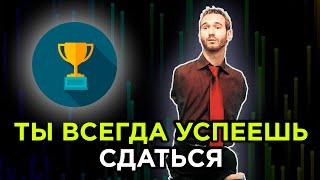 ТЫ ВСЕГДА УСПЕЕШЬ
СДАТЬСЯ